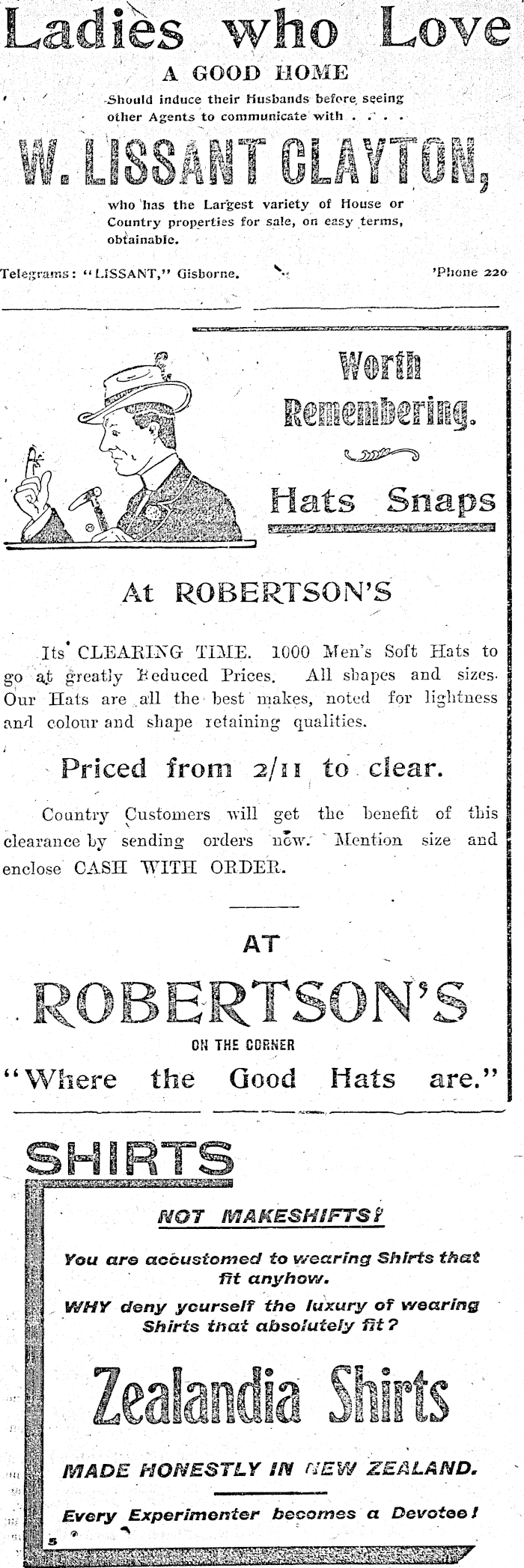 Ladies who Love
A GOOD HOME
Should induce their Husbands before seeing other Agents to communicate with . . . .

W. LISSANT CLAYTON,
who has the Largest variety of House or Country properties for sale, on easy terms, obtainable.

Telegrams: "LISSANT," Gisborne. 'Phone 220

Worth Remembering.

Hats Snaps

At ROBERTSON'S

Its CLEARING TIME. 1000 Men's Soft Hats to go at greatly Reduced Prices. All shapes and sizes. Our Hats are all the best makes, noted for lightness and colour and shape retaining qualities.

Priced from 2/11 to clear.

Country Customers will get the benefit of this clearance by sending orders now. Mention size and enclose CASH WITH ORDER.

AT
ROBERTSON'S
ON THE CORNER
"Where the Good Hats are."

SHIRTS

NOT MAKESHIFTS!

You are accustomed to wearing Shirts that fit anyhow.

WHY deny yourself the luxury of wearing Shirts that absolutely fit?

Zealandia Shirts

MADE HONESTLY IN NEW ZEALAND.

Every Experimenter becomes a Devotee!

5